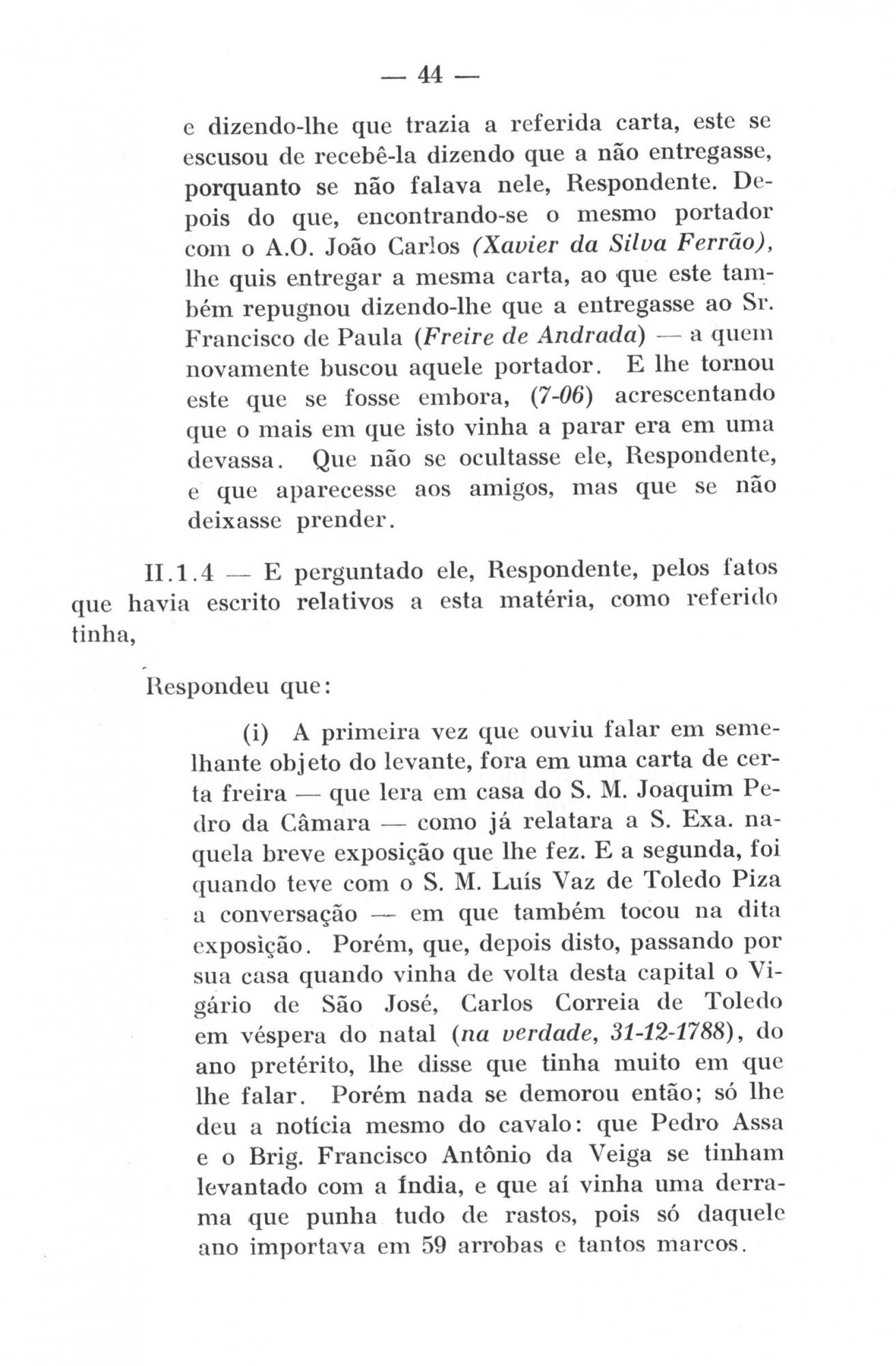 — 44 —

e dizendo-lhe que trazia a referida carta, este se escusou de recebê-la dizendo que a não entregasse, porquanto se não falava nele, Respondente. Depois do que, encontrando-se o mesmo portador com o A.O. João Carlos (Xavier da Silva Ferrão), lhe quis entregar a mesma carta, ao que este também repugnou dizendo-lhe que a entregasse ao Sr. Francisco de Paula (Freire de Andrada) — a quem novamente buscou aquele portador. E lhe tornou este que se fosse embora, (7-06) acrescentando que o mais em que isto vinha a parar era em uma devassa. Que não se ocultasse ele, Respondente, e que aparecesse aos amigos, mas que se não deixasse prender.

II.1.4 — E perguntado ele, Respondente, pelos fatos que havia escrito relativos a esta matéria, como referido tinha,

Respondeu que:

(i) A primeira vez que ouviu falar em semelhante objeto do levante, fora em uma carta de certa freira — que lera em casa do S. M. Joaquim Pedro da Câmara — como já relatara a S. Exa. naquela breve exposição que lhe fez. E a segunda, foi quando teve com o S. M. Luís Vaz de Toledo Piza a conversação — em que também tocou na dita exposição. Porém, que, depois disto, passando por sua casa quando vinha de volta desta capital o Vigário de São José, Carlos Correia de Toledo em véspera do natal (na verdade, 31-12-1788), do ano pretérito, lhe disse que tinha muito em que lhe falar. Porém nada se demorou então; só lhe deu a notícia mesmo do cavalo: que Pedro Assa e o Brig. Francisco Antônio da Veiga se tinham levantado com a Índia, e que aí vinha uma derrama que punha tudo de rastos, pois só daquele ano importava em 59 arrobas e tantos marcos.